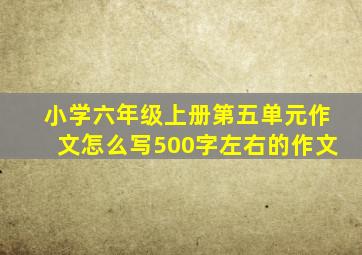 小学六年级上册第五单元作文怎么写500字左右的作文